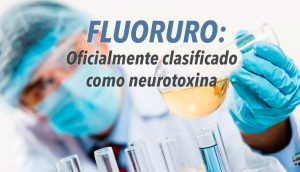 FLUORURO:
Oficialmente clasificado como neurotoxina